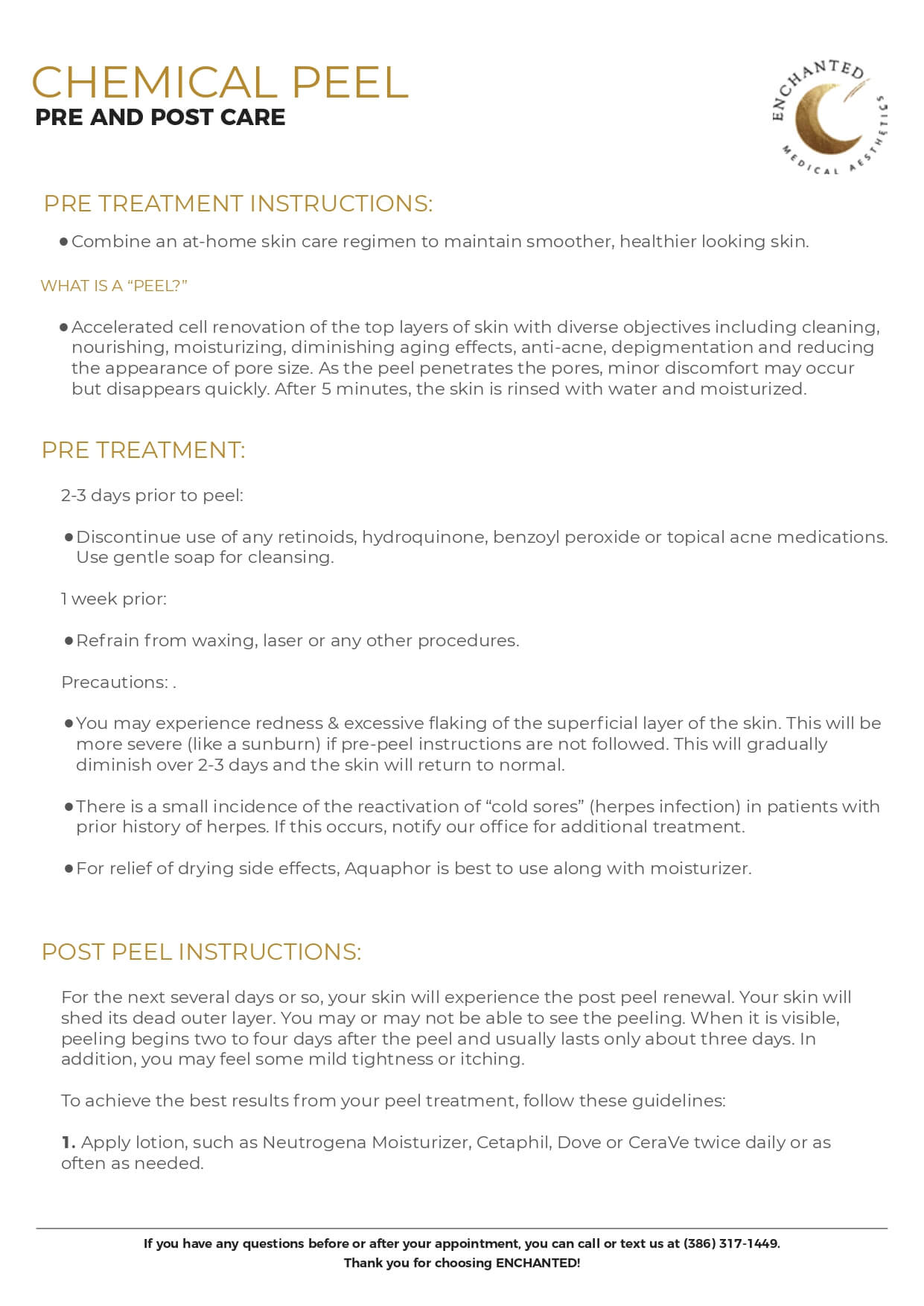 CHEMICAL PEEL
PRE AND POST CARE

ENCHANTED
MEDICAL AESTHETICS

PRE TREATMENT INSTRUCTIONS:

● Combine an at-home skin care regimen to maintain smoother, healthier looking skin.

WHAT IS A "PEEL?"

● Accelerated cell renovation of the top layers of skin with diverse objectives including cleaning, nourishing, moisturizing, diminishing aging effects, anti-acne, depigmentation and reducing the appearance of pore size. As the peel penetrates the pores, minor discomfort may occur but disappears quickly. After 5 minutes, the skin is rinsed with water and moisturized.

PRE TREATMENT:

2-3 days prior to peel:

● Discontinue use of any retinoids, hydroquinone, benzoyl peroxide or topical acne medications. Use gentle soap for cleansing.

1 week prior:

● Refrain from waxing, laser or any other procedures.

Precautions: .

● You may experience redness & excessive flaking of the superficial layer of the skin. This will be more severe (like a sunburn) if pre-peel instructions are not followed. This will gradually diminish over 2-3 days and the skin will return to normal.

● There is a small incidence of the reactivation of "cold sores" (herpes infection) in patients with prior history of herpes. If this occurs, notify our office for additional treatment.

● For relief of drying side effects, Aquaphor is best to use along with moisturizer.

POST PEEL INSTRUCTIONS:

For the next several days or so, your skin will experience the post peel renewal. Your skin will shed its dead outer layer. You may or may not be able to see the peeling. When it is visible, peeling begins two to four days after the peel and usually lasts only about three days. In addition, you may feel some mild tightness or itching.

To achieve the best results from your peel treatment, follow these guidelines:

1. Apply lotion, such as Neutrogena Moisturizer, Cetaphil, Dove or CeraVe twice daily or as often as needed.

If you have any questions before or after your appointment, you can call or text us at (386) 317-1449.
Thank you for choosing ENCHANTED!